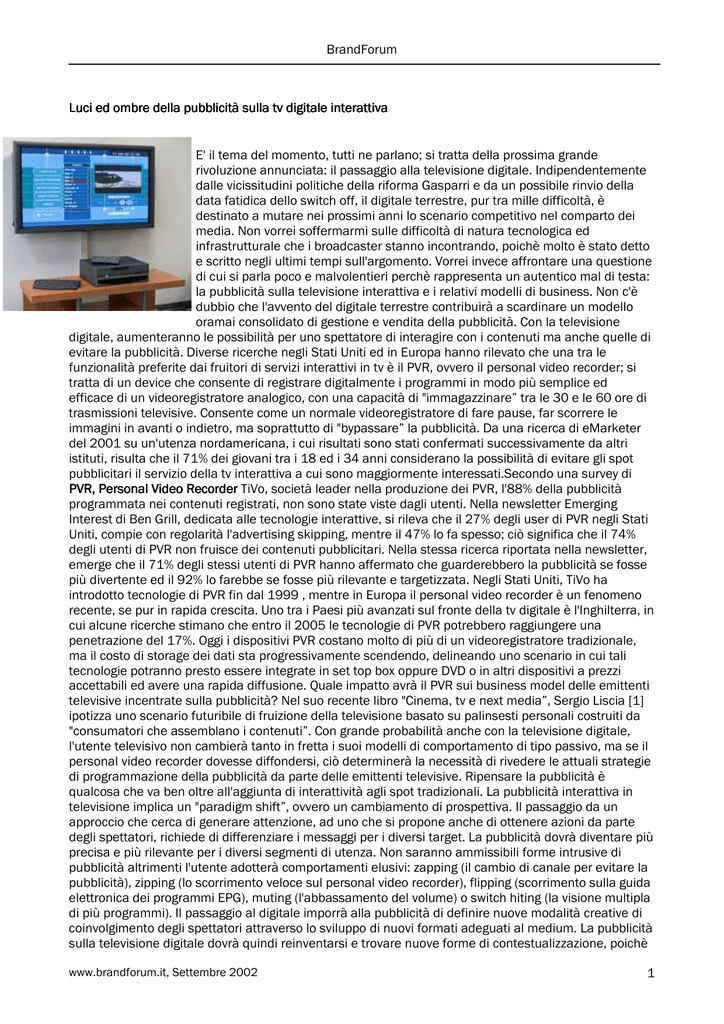 BrandForum

Luci ed ombre della pubblicità sulla tv digitale interattiva

E' il tema del momento, tutti ne parlano; si tratta della prossima grande rivoluzione annunciata: il passaggio alla televisione digitale. Indipendentemente dalle vicissitudini politiche della riforma Gasparri e da un possibile rinvio della data fatidica dello switch off, il digitale terrestre, pur tra mille difficoltà, è destinato a mutare nei prossimi anni lo scenario competitivo nel comparto dei media. Non vorrei soffermarmi sulle difficoltà di natura tecnologica ed infrastrutturale che i broadcaster stanno incontrando, poichè molto è stato detto e scritto negli ultimi tempi sull'argomento. Vorrei invece affrontare una questione di cui si parla poco e malvolentieri perchè rappresenta un autentico mal di testa: la pubblicità sulla televisione interattiva e i relativi modelli di business. Non c'è dubbio che l'avvento del digitale terrestre contribuirà a scardinare un modello oramai consolidato di gestione e vendita della pubblicità. Con la televisione digitale, aumenteranno le possibilità per uno spettatore di interagire con i contenuti ma anche quelle di evitare la pubblicità. Diverse ricerche negli Stati Uniti ed in Europa hanno rilevato che una tra le funzionalità preferite dai fruitori di servizi interattivi in tv è il PVR, ovvero il personal video recorder; si tratta di un device che consente di registrare digitalmente i programmi in modo più semplice ed efficace di un videoregistratore analogico, con una capacità di "immagazzinare" tra le 30 e le 60 ore di trasmissioni televisive. Consente come un normale videoregistratore di fare pause, far scorrere le immagini in avanti o indietro, ma soprattutto di "bypassare" la pubblicità. Da una ricerca di eMarketer del 2001 su un'utenza nordamericana, i cui risultati sono stati confermati successivamente da altri istituti, risulta che il 71% dei giovani tra i 18 ed i 34 anni considerano la possibilità di evitare gli spot pubblicitari il servizio della tv interattiva a cui sono maggiormente interessati.Secondo una survey di PVR, Personal Video Recorder TiVo, società leader nella produzione dei PVR, l'88% della pubblicità programmata nei contenuti registrati, non sono state viste dagli utenti. Nella newsletter Emerging Interest di Ben Grill, dedicata alle tecnologie interattive, si rileva che il 27% degli user di PVR negli Stati Uniti, compie con regolarità l'advertising skipping, mentre il 47% lo fa spesso; ciò significa che il 74% degli utenti di PVR non fruisce dei contenuti pubblicitari. Nella stessa ricerca riportata nella newsletter, emerge che il 71% degli stessi utenti di PVR hanno affermato che guarderebbero la pubblicità se fosse più divertente ed il 92% lo farebbe se fosse più rilevante e targetizzata. Negli Stati Uniti, TiVo ha introdotto tecnologie di PVR fin dal 1999 , mentre in Europa il personal video recorder è un fenomeno recente, se pur in rapida crescita. Uno tra i Paesi più avanzati sul fronte della tv digitale è l'Inghilterra, in cui alcune ricerche stimano che entro il 2005 le tecnologie di PVR potrebbero raggiungere una penetrazione del 17%. Oggi i dispositivi PVR costano molto di più di un videoregistratore tradizionale, ma il costo di storage dei dati sta progressivamente scendendo, delineando uno scenario in cui tali tecnologie potranno presto essere integrate in set top box oppure DVD o in altri dispositivi a prezzi accettabili ed avere una rapida diffusione. Quale impatto avrà il PVR sui business model delle emittenti televisive incentrate sulla pubblicità? Nel suo recente libro "Cinema, tv e next media", Sergio Liscia [1] ipotizza uno scenario futuribile di fruizione della televisione basato su palinsesti personali costruiti da "consumatori che assemblano i contenuti". Con grande probabilità anche con la televisione digitale, l'utente televisivo non cambierà tanto in fretta i suoi modelli di comportamento di tipo passivo, ma se il personal video recorder dovesse diffondersi, ciò determinerà la necessità di rivedere le attuali strategie di programmazione della pubblicità da parte delle emittenti televisive. Ripensare la pubblicità è qualcosa che va ben oltre all'aggiunta di interattività agli spot tradizionali. La pubblicità interattiva in televisione implica un "paradigm shift", ovvero un cambiamento di prospettiva. Il passaggio da un approccio che cerca di generare attenzione, ad uno che si propone anche di ottenere azioni da parte degli spettatori, richiede di differenziare i messaggi per i diversi target. La pubblicità dovrà diventare più precisa e più rilevante per i diversi segmenti di utenza. Non saranno ammissibili forme intrusive di pubblicità altrimenti l'utente adotterà comportamenti elusivi: zapping (il cambio di canale per evitare la pubblicità), zipping (lo scorrimento veloce sul personal video recorder), flipping (scorrimento sulla guida elettronica dei programmi EPG), muting (l'abbassamento del volume) o switch hiting (la visione multipla di più programmi). Il passaggio al digitale imporrà alla pubblicità di definire nuove modalità creative di coinvolgimento degli spettatori attraverso lo sviluppo di nuovi formati adeguati al medium. La pubblicità sulla televisione digitale dovrà quindi reinventarsi e trovare nuove forme di contestualizzazione, poichè

www.brandforum.it, Settembre 2002 1